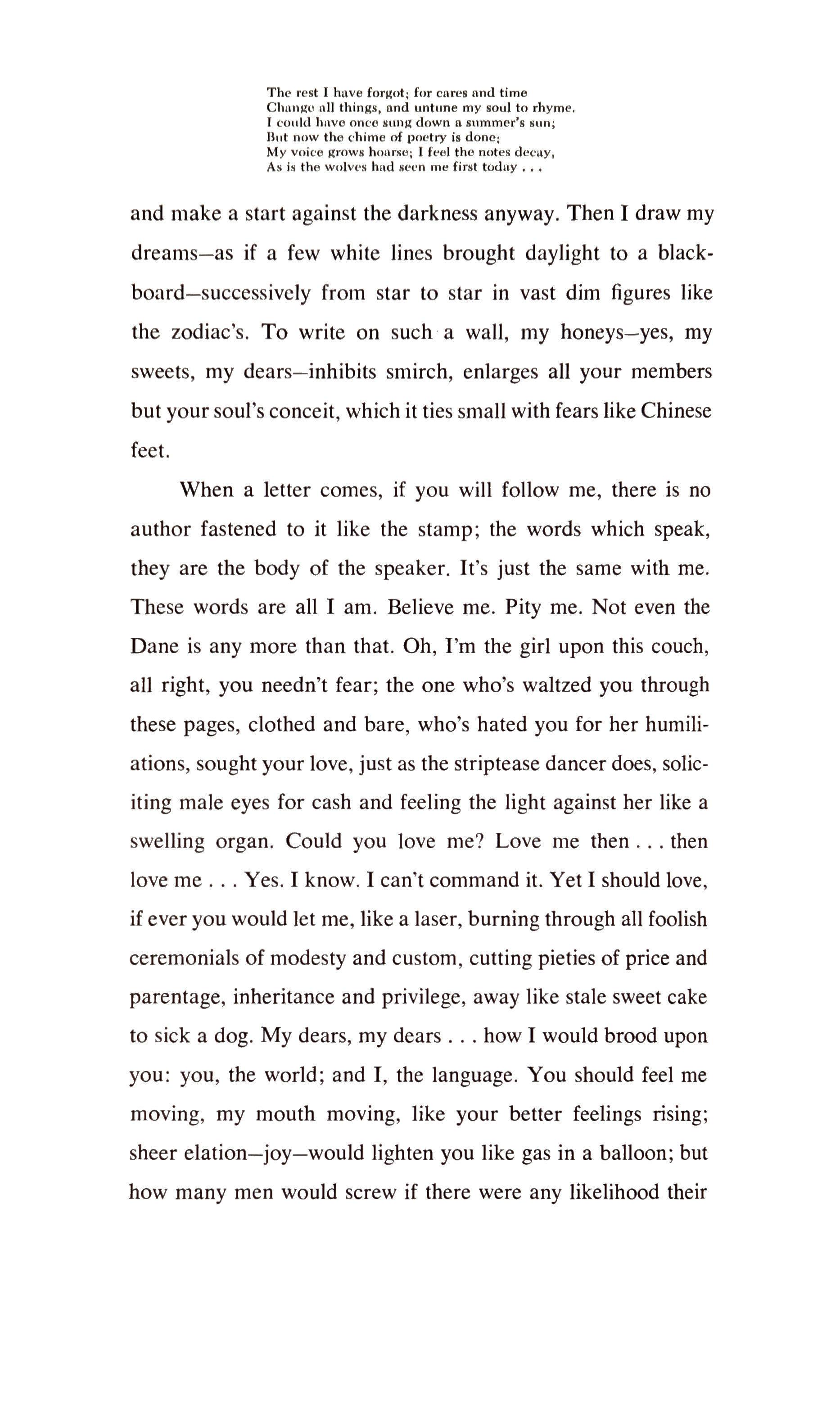 The rest I have forgot; for cares and time
Change all things, and untune my soul to rhyme.
I could have once sung down a summer's sun;
But now the chime of poetry is done;
My voice grows hoarse; I feel the notes decay,
As is the wolves had seen me first today . . .

and make a start against the darkness anyway. Then I draw my dreams—as if a few white lines brought daylight to a blackboard—successively from star to star in vast dim figures like the zodiac's. To write on such a wall, my honeys—yes, my sweets, my dears—inhibits smirch, enlarges all your members but your soul's conceit, which it ties small with fears like Chinese feet.

When a letter comes, if you will follow me, there is no author fastened to it like the stamp; the words which speak, they are the body of the speaker. It's just the same with me. These words are all I am. Believe me. Pity me. Not even the Dane is any more than that. Oh, I'm the girl upon this couch, all right, you needn't fear; the one who's waltzed you through these pages, clothed and bare, who's hated you for her humiliations, sought your love, just as the striptease dancer does, soliciting male eyes for cash and feeling the light against her like a swelling organ. Could you love me? Love me then . . . then love me . . . Yes. I know. I can't command it. Yet I should love, if ever you would let me, like a laser, burning through all foolish ceremonials of modesty and custom, cutting pieties of price and parentage, inheritance and privilege, away like stale sweet cake to sick a dog. My dears, my dears . . . how I would brood upon you: you, the world; and I, the language. You should feel me moving, my mouth moving, like your better feelings rising; sheer elation—joy—would lighten you like gas in a balloon; but how many men would screw if there were any likelihood their